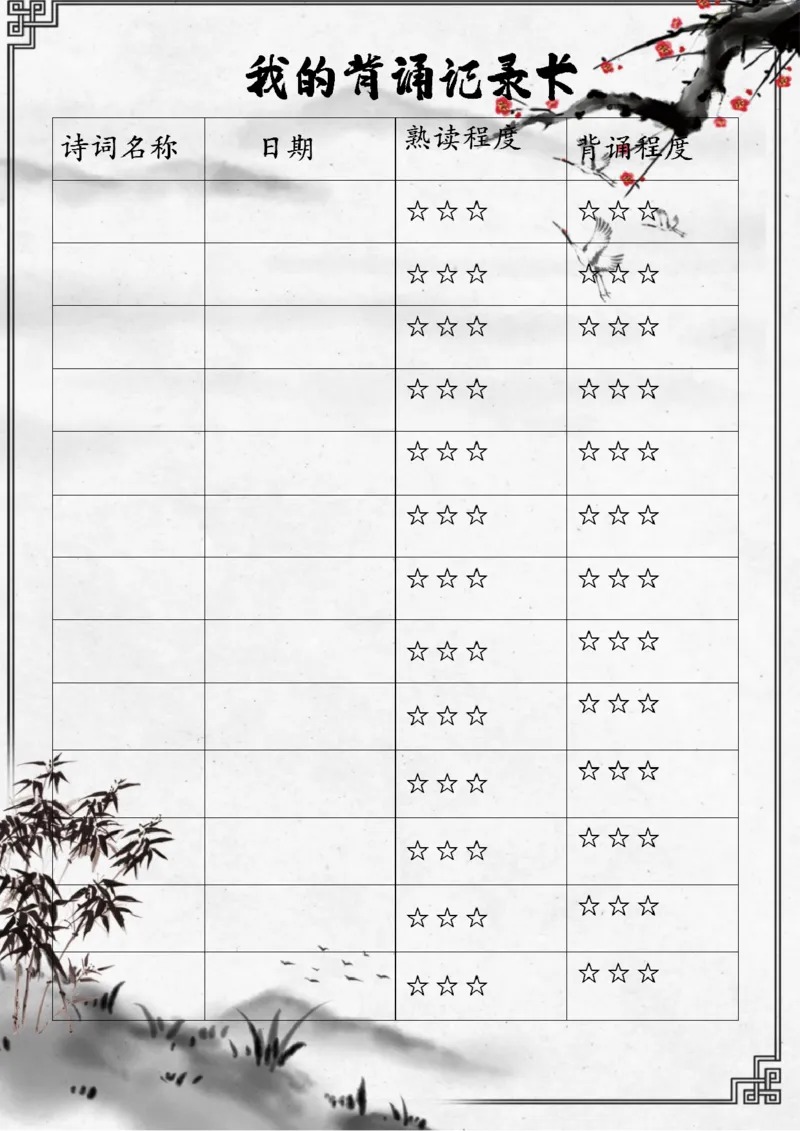 我的背诵记录卡

| 诗词名称 | 日期 | 熟读程度 | 背诵程度 |
|---|---|---|---|
| | | ☆☆☆ | ☆☆☆ |
| | | ☆☆☆ | ☆☆☆ |
| | | ☆☆☆ | ☆☆☆ |
| | | ☆☆☆ | ☆☆☆ |
| | | ☆☆☆ | ☆☆☆ |
| | | ☆☆☆ | ☆☆☆ |
| | | ☆☆☆ | ☆☆☆ |
| | | ☆☆☆ | ☆☆☆ |
| | | ☆☆☆ | ☆☆☆ |
| | | ☆☆☆ | ☆☆☆ |
| | | ☆☆☆ | ☆☆☆ |
| | | ☆☆☆ | ☆☆☆ |
| | | ☆☆☆ | ☆☆☆ |